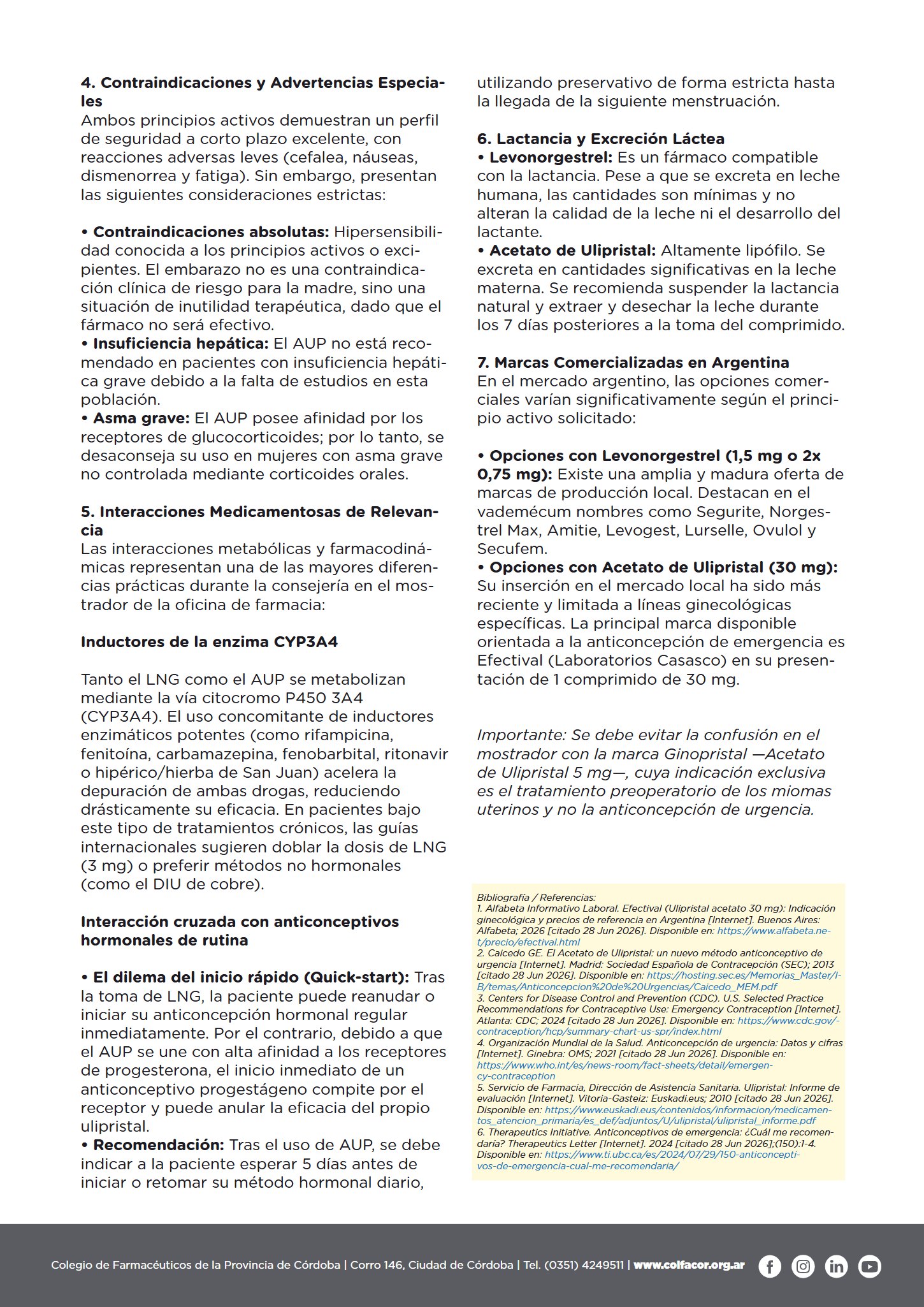 4. Contraindicaciones y Advertencias Especiales
Ambos principios activos demuestran un perfil de seguridad a corto plazo excelente, con reacciones adversas leves (cefalea, náuseas, dismenorrea y fatiga). Sin embargo, presentan las siguientes consideraciones estrictas:

• Contraindicaciones absolutas: Hipersensibilidad conocida a los principios activos o excipientes. El embarazo no es una contraindicación clínica de riesgo para la madre, sino una situación de inutilidad terapéutica, dado que el fármaco no será efectivo.
• Insuficiencia hepática: El AUP no está recomendado en pacientes con insuficiencia hepática grave debido a la falta de estudios en esta población.
• Asma grave: El AUP posee afinidad por los receptores de glucocorticoides; por lo tanto, se desaconseja su uso en mujeres con asma grave no controlada mediante corticoides orales.

5. Interacciones Medicamentosas de Relevancia
Las interacciones metabólicas y farmacodinámicas representan una de las mayores diferencias prácticas durante la consejería en el mostrador de la oficina de farmacia:

Inductores de la enzima CYP3A4

Tanto el LNG como el AUP se metabolizan mediante la vía citocromo P450 3A4 (CYP3A4). El uso concomitante de inductores enzimáticos potentes (como rifampicina, fenitoína, carbamazepina, fenobarbital, ritonavir o hipérico/hierba de San Juan) acelera la depuración de ambas drogas, reduciendo drásticamente su eficacia. En pacientes bajo este tipo de tratamientos crónicos, las guías internacionales sugieren doblar la dosis de LNG (3 mg) o preferir métodos no hormonales (como el DIU de cobre).

Interacción cruzada con anticonceptivos hormonales de rutina

• El dilema del inicio rápido (Quick-start): Tras la toma de LNG, la paciente puede reanudar o iniciar su anticoncepción hormonal regular inmediatamente. Por el contrario, debido a que el AUP se une con alta afinidad a los receptores de progesterona, el inicio inmediato de un anticonceptivo progestágeno compite por el receptor y puede anular la eficacia del propio ulipristal.
• Recomendación: Tras el uso de AUP, se debe indicar a la paciente esperar 5 días antes de iniciar o retomar su método hormonal diario, utilizando preservativo de forma estricta hasta la llegada de la siguiente menstruación.

6. Lactancia y Excreción Láctea
• Levonorgestrel: Es un fármaco compatible con la lactancia. Pese a que se excreta en leche humana, las cantidades son mínimas y no alteran la calidad de la leche ni el desarrollo del lactante.
• Acetato de Ulipristal: Altamente lipófilo. Se excreta en cantidades significativas en la leche materna. Se recomienda suspender la lactancia natural y extraer y desechar la leche durante los 7 días posteriores a la toma del comprimido.

7. Marcas Comercializadas en Argentina
En el mercado argentino, las opciones comerciales varían significativamente según el principio activo solicitado:

• Opciones con Levonorgestrel (1,5 mg o 2x 0,75 mg): Existe una amplia y madura oferta de marcas de producción local. Destacan en el vademécum nombres como Segurite, Norgestrel Max, Amitie, Levogest, Lurselle, Ovulol y Secufem.
• Opciones con Acetato de Ulipristal (30 mg): Su inserción en el mercado local ha sido más reciente y limitada a líneas ginecológicas específicas. La principal marca disponible orientada a la anticoncepción de emergencia es Efectival (Laboratorios Casasco) en su presentación de 1 comprimido de 30 mg.

Importante: Se debe evitar la confusión en el mostrador con la marca Ginopristal —Acetato de Ulipristal 5 mg—, cuya indicación exclusiva es el tratamiento preoperatorio de los miomas uterinos y no la anticoncepción de urgencia.

Bibliografía / Referencias:
1. Alfabeta Informativo Laboral. Efectival (Ulipristal acetato 30 mg): Indicación ginecológica y precios de referencia en Argentina [Internet]. Buenos Aires: Alfabeta; 2026 [citado 28 Jun 2026]. Disponible en: https://www.alfabeta.net/precio/efectival.html
2. Caicedo GE. El Acetato de Ulipristal: un nuevo método anticonceptivo de urgencia [Internet]. Madrid: Sociedad Española de Contracepción (SEC); 2013 [citado 28 Jun 2026]. Disponible en: https://hosting.sec.es/Memorias_Master/IB/temas/Anticoncepcion%20de%20Urgencias/Caicedo_MEM.pdf
3. Centers for Disease Control and Prevention (CDC). U.S. Selected Practice Recommendations for Contraceptive Use: Emergency Contraception [Internet]. Atlanta: CDC; 2024 [citado 28 Jun 2026]. Disponible en: https://www.cdc.gov/contraception/hcp/summary-chart-us-spr/index.html
4. Organización Mundial de la Salud. Anticoncepción de urgencia: Datos y cifras [Internet]. Ginebra: OMS; 2021 [citado 28 Jun 2026]. Disponible en: https://www.who.int/es/news-room/fact-sheets/detail/emergency-contraception
5. Servicio de Farmacia, Dirección de Asistencia Sanitaria. Ulipristal: Informe de evaluación [Internet]. Vitoria-Gasteiz: Euskadi.eus; 2010 [citado 28 Jun 2026]. Disponible en: https://www.euskadi.eus/contenidos/informacion/medicamentos_atencion_primaria/es_def/adjuntos/U/ulipristal/ulipristal_informe.pdf
6. Therapeutics Initiative. Anticonceptivos de emergencia: ¿Cuál me recomendaría? Therapeutics Letter [Internet]. 2024 [citado 28 Jun 2026];(150):1-4. Disponible en: https://www.ti.ubc.ca/es/2024/07/29/150-anticonceptivos-de-emergencia-cual-me-recomendaria/

Colegio de Farmacéuticos de la Provincia de Córdoba | Corro 146, Ciudad de Córdoba | Tel. (0351) 4249511 | www.colfacor.org.ar